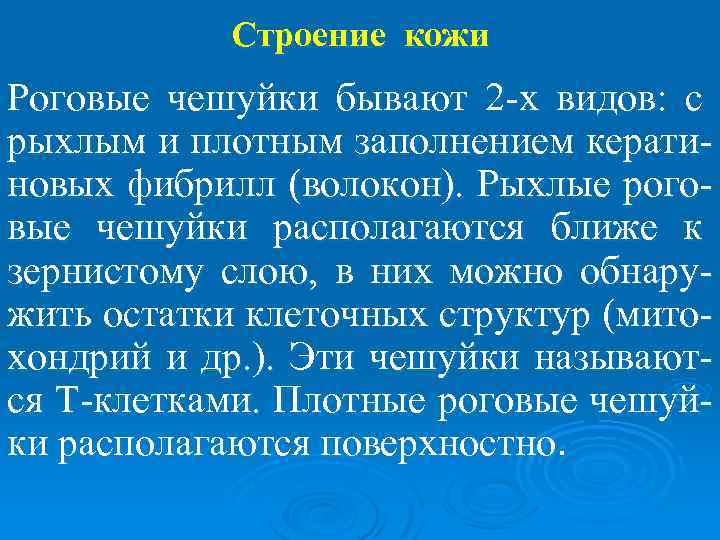 Строение кожи

Роговые чешуйки бывают 2-х видов: с рыхлым и плотным заполнением кератиновых фибрилл (волокон). Рыхлые роговые чешуйки располагаются ближе к зернистому слою, в них можно обнаружить остатки клеточных структур (митохондрий и др.). Эти чешуйки называются Т-клетками. Плотные роговые чешуйки располагаются поверхностно.